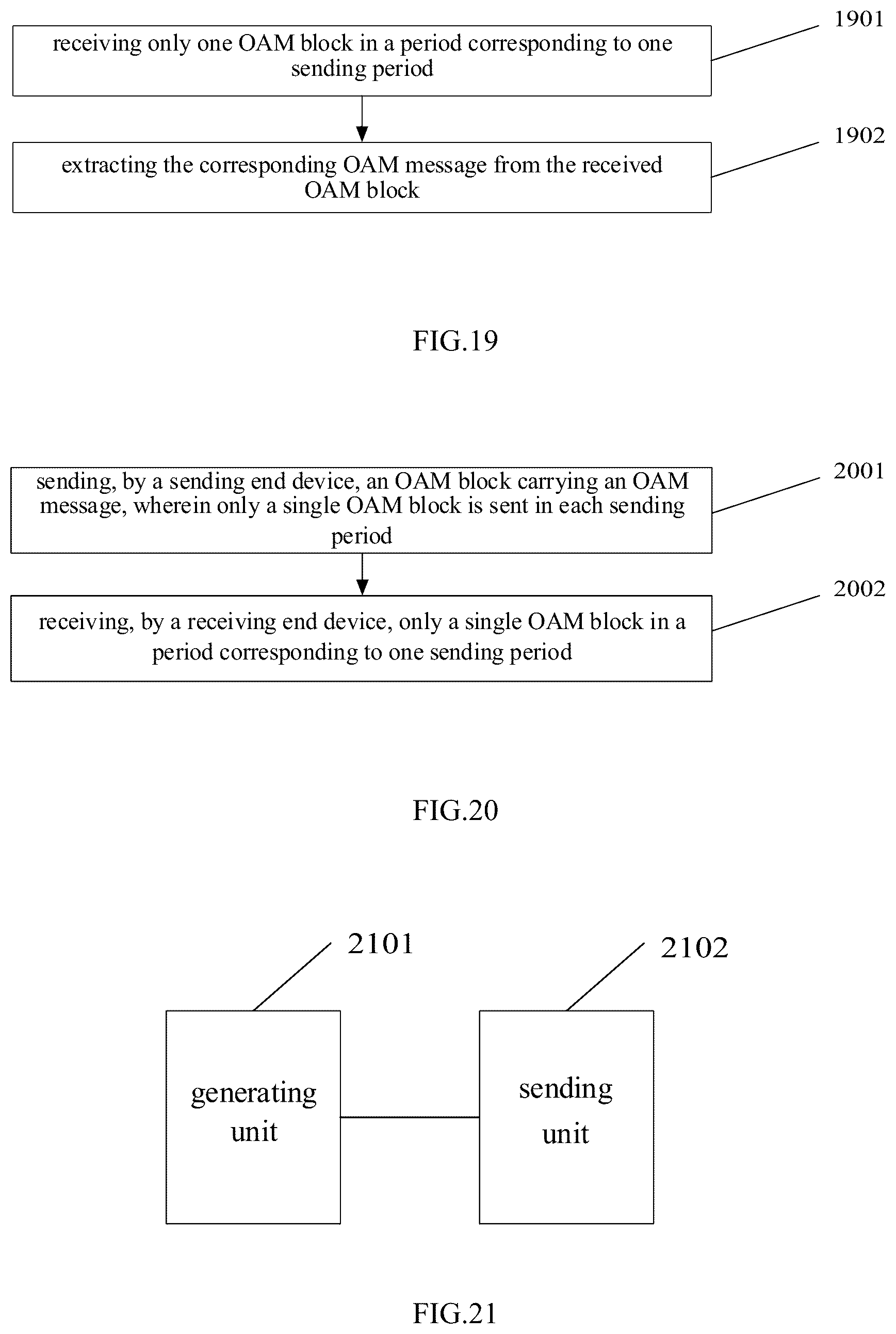 receiving only one OAM block in a period corresponding to one sending period

1901

extracting the corresponding OAM message from the received OAM block

1902

FIG.19

sending, by a sending end device, an OAM block carrying an OAM message, wherein only a single OAM block is sent in each sending period

2001

receiving, by a receiving end device, only a single OAM block in a period corresponding to one sending period

2002

FIG.20

2101

2102

generating unit

sending unit

FIG.21